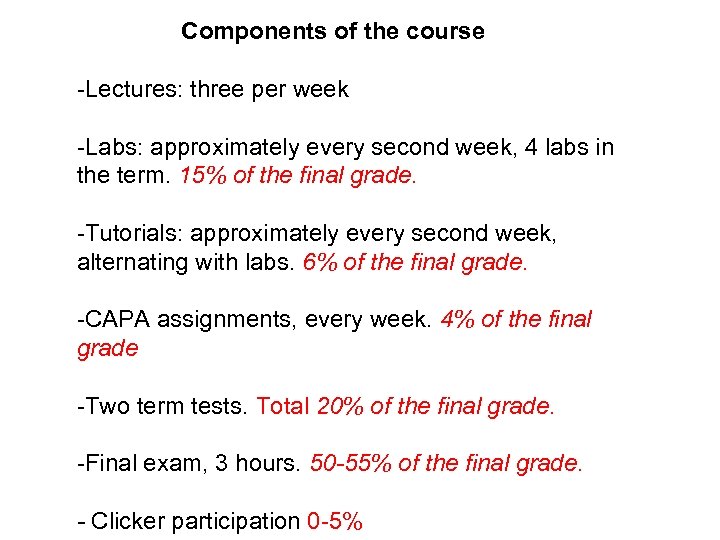 Components of the course

-Lectures: three per week

-Labs: approximately every second week, 4 labs in the term. 15% of the final grade.

-Tutorials: approximately every second week, alternating with labs. 6% of the final grade.

-CAPA assignments, every week. 4% of the final grade

-Two term tests. Total 20% of the final grade.

-Final exam, 3 hours. 50-55% of the final grade.

- Clicker participation 0-5%